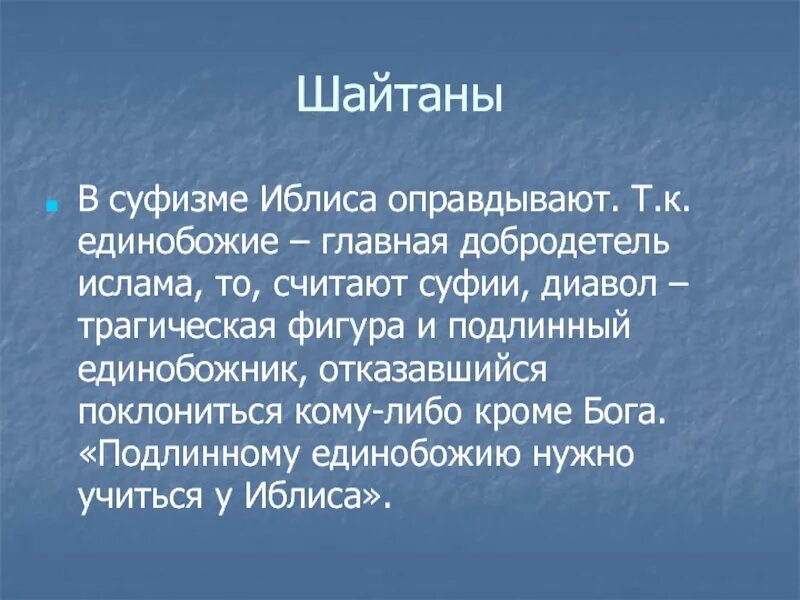 Шайтаны

В суфизме Иблиса оправдывают. Т.к. единобожие – главная добродетель ислама, то, считают суфии, диавол – трагическая фигура и подлинный единобожник, отказавшийся поклониться кому-либо кроме Бога. «Подлинному единобожию нужно учиться у Иблиса».